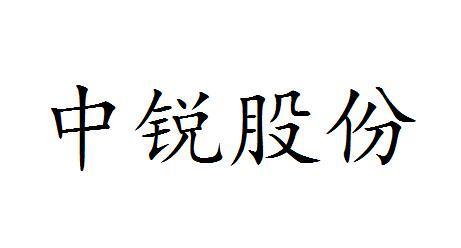 中锐股份